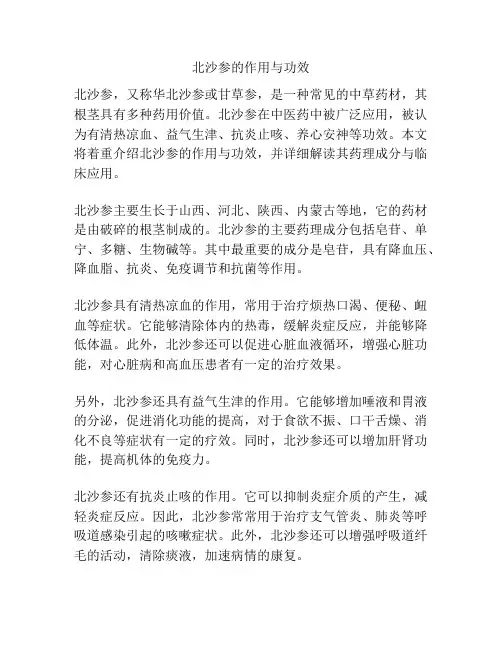 北沙参的作用与功效

北沙参，又称华北沙参或甘草参，是一种常见的中草药材，其根茎具有多种药用价值。北沙参在中医药中被广泛应用，被认为有清热凉血、益气生津、抗炎止咳、养心安神等功效。本文将着重介绍北沙参的作用与功效，并详细解读其药理成分与临床应用。

北沙参主要生长于山西、河北、陕西、内蒙古等地，它的药材是由破碎的根茎制成的。北沙参的主要药理成分包括皂苷、单宁、多糖、生物碱等。其中最重要的成分是皂苷，具有降血压、降血脂、抗炎、免疫调节和抗菌等作用。

北沙参具有清热凉血的作用，常用于治疗烦热口渴、便秘、衄血等症状。它能够清除体内的热毒，缓解炎症反应，并能够降低体温。此外，北沙参还可以促进心脏血液循环，增强心脏功能，对心脏病和高血压患者有一定的治疗效果。

另外，北沙参还具有益气生津的作用。它能够增加唾液和胃液的分泌，促进消化功能的提高，对于食欲不振、口干舌燥、消化不良等症状有一定的疗效。同时，北沙参还可以增加肝肾功能，提高机体的免疫力。

北沙参还有抗炎止咳的作用。它可以抑制炎症介质的产生，减轻炎症反应。因此，北沙参常常用于治疗支气管炎、肺炎等呼吸道感染引起的咳嗽症状。此外，北沙参还可以增强呼吸道纤毛的活动，清除痰液，加速病情的康复。